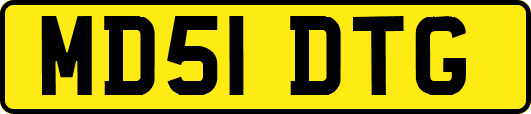 MD51 DTG